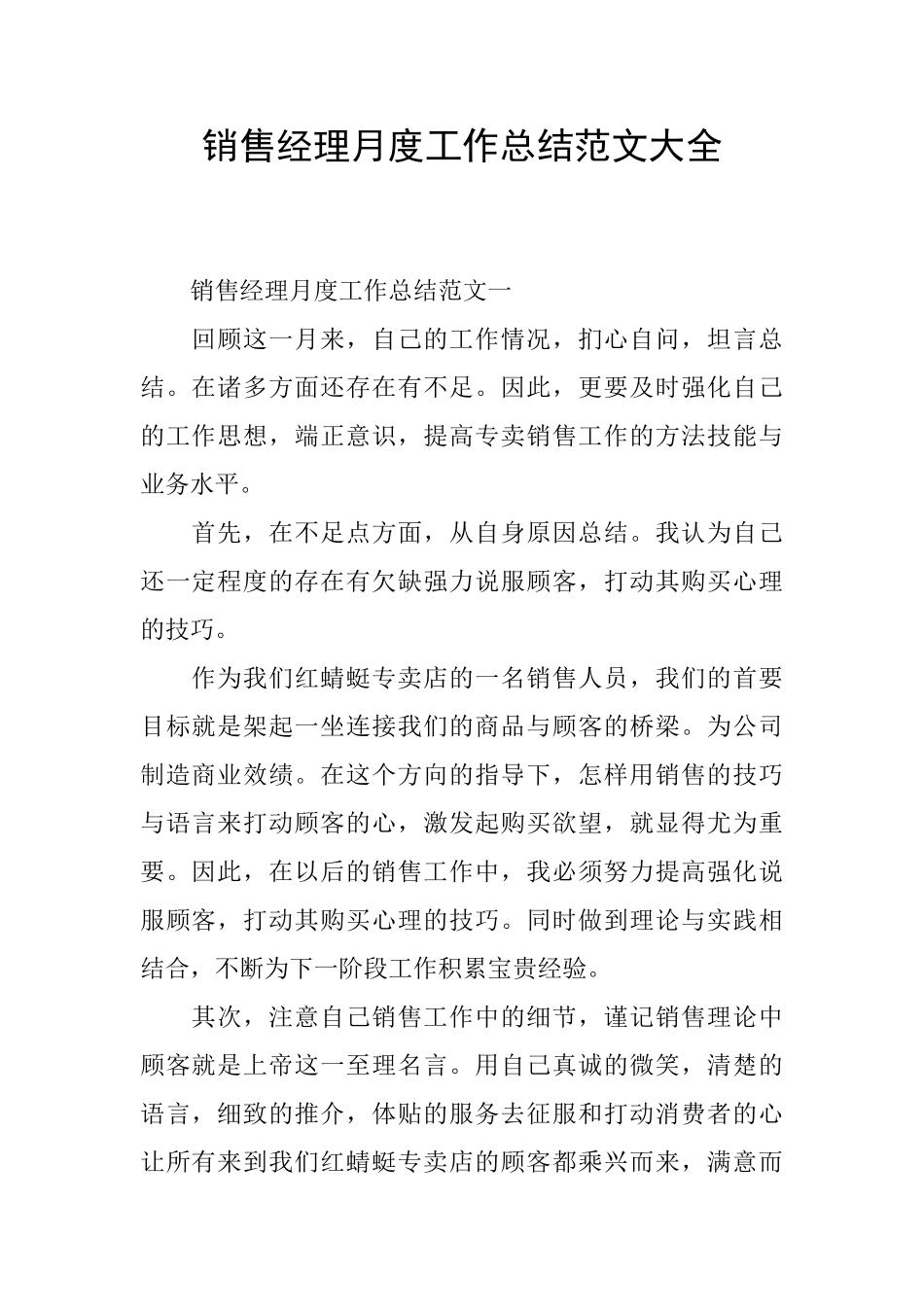 销售经理月度工作总结范文大全

销售经理月度工作总结范文一

回顾这一月来，自己的工作情况，扪心自问，坦言总结。在诸多方面还存在有不足。因此，更要及时强化自己的工作思想，端正意识，提高专卖销售工作的方法技能与业务水平。

首先，在不足点方面，从自身原因总结。我认为自己还一定程度的存在有欠缺强力说服顾客，打动其购买心理的技巧。

作为我们红蜻蜓专卖店的一名销售人员，我们的首要目标就是架起一坐连接我们的商品与顾客的桥梁。为公司制造商业效绩。在这个方向的指导下，怎样用销售的技巧与语言来打动顾客的心，激发起购买欲望，就显得尤为重要。因此，在以后的销售工作中，我必须努力提高强化说服顾客，打动其购买心理的技巧。同时做到理论与实践相结合，不断为下一阶段工作积累宝贵经验。

其次，注意自己销售工作中的细节，谨记销售理论中顾客就是上帝这一至理名言。用自己真诚的微笑，清楚的语言，细致的推介，体贴的服务去征服和打动消费者的心让所有来到我们红蜻蜓专卖店的顾客都乘兴而来，满意而